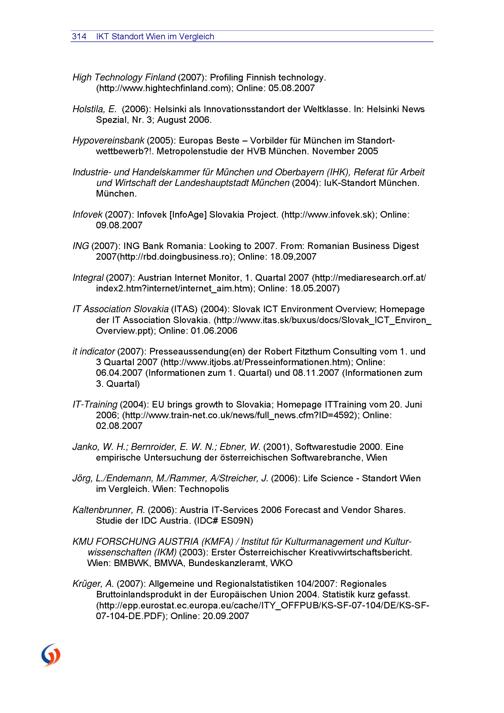 314 IKT Standort Wien im Vergleich

High Technology Finland (2007): Profiling Finnish technology. (http://www.hightechfinland.com); Online: 05.08.2007

Holstila, E. (2006): Helsinki als Innovationsstandort der Weltklasse. In: Helsinki News Spezial, Nr. 3; August 2006.

Hypovereinsbank (2005): Europas Beste – Vorbilder für München im Standortwettbewerb?!. Metropolenstudie der HVB München. November 2005

Industrie- und Handelskammer für München und Oberbayern (IHK), Referat für Arbeit und Wirtschaft der Landeshauptstadt München (2004): IuK-Standort München. München.

Infovek (2007): Infovek [InfoAge] Slovakia Project. (http://www.infovek.sk); Online: 09.08.2007

ING (2007): ING Bank Romania: Looking to 2007. From: Romanian Business Digest 2007(http://rbd.doingbusiness.ro); Online: 18.09,2007

Integral (2007): Austrian Internet Monitor, 1. Quartal 2007 (http://mediaresearch.orf.at/index2.htm?internet/internet_aim.htm); Online: 18.05.2007)

IT Association Slovakia (ITAS) (2004): Slovak ICT Environment Overview; Homepage der IT Association Slovakia. (http://www.itas.sk/buxus/docs/Slovak_ICT_Environ_Overview.ppt); Online: 01.06.2006

it indicator (2007): Presseaussendung(en) der Robert Fitzthum Consulting vom 1. und 3 Quartal 2007 (http://www.itjobs.at/Presseinformationen.htm); Online: 06.04.2007 (Informationen zum 1. Quartal) und 08.11.2007 (Informationen zum 3. Quartal)

IT-Training (2004): EU brings growth to Slovakia; Homepage ITTraining vom 20. Juni 2006; (http://www.train-net.co.uk/news/full_news.cfm?ID=4592); Online: 02.08.2007

Janko, W. H.; Bernroider, E. W. N.; Ebner, W. (2001), Softwarestudie 2000. Eine empirische Untersuchung der österreichischen Softwarebranche, Wien

Jörg, L./Endemann, M./Rammer, A/Streicher, J. (2006): Life Science - Standort Wien im Vergleich. Wien: Technopolis

Kaltenbrunner, R. (2006): Austria IT-Services 2006 Forecast and Vendor Shares. Studie der IDC Austria. (IDC# ES09N)

KMU FORSCHUNG AUSTRIA (KMFA) / Institut für Kulturmanagement und Kulturwissenschaften (IKM) (2003): Erster Österreichischer Kreativwirtschaftsbericht. Wien: BMBWK, BMWA, Bundeskanzleramt, WKO

Krüger, A. (2007): Allgemeine und Regionalstatistiken 104/2007: Regionales Bruttoinlandsprodukt in der Europäischen Union 2004. Statistik kurz gefasst. (http://epp.eurostat.ec.europa.eu/cache/ITY_OFFPUB/KS-SF-07-104/DE/KS-SF-07-104-DE.PDF); Online: 20.09.2007